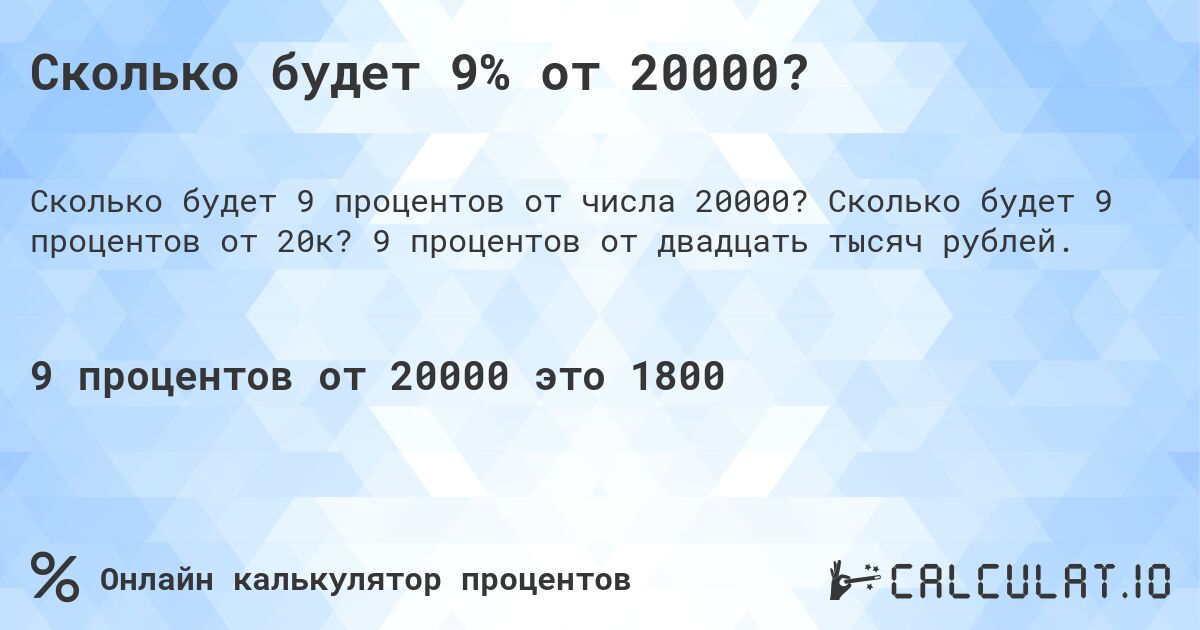 Сколько будет 9% от 20000?

Сколько будет 9 процентов от числа 20000? Сколько будет 9 процентов от 20к? 9 процентов от двадцать тысяч рублей.

9 процентов от 20000 это 1800

% Онлайн калькулятор процентов

CALCULAT.IO